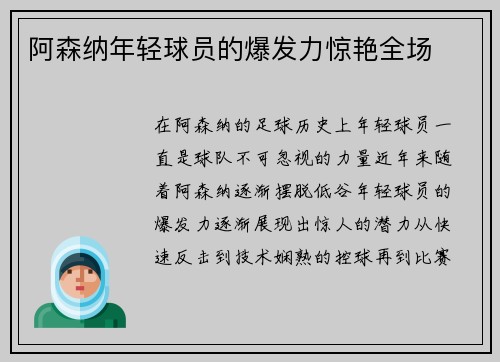 阿森纳年轻球员的爆发力惊艳全场

在阿森纳的足球历史上年轻球员一直是球队不可忽视的力量近年来随着阿森纳逐渐摆脱低谷年轻球员的爆发力逐渐展现出惊人的潜力从快速反击到技术娴熟的控球再到比赛